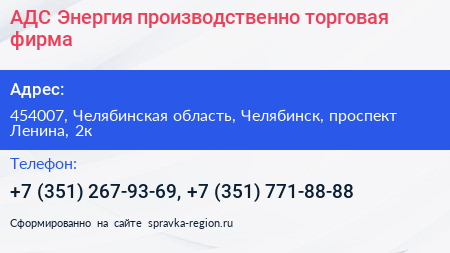 АДС Энергия производственно торговая фирма

Адрес:

454007, Челябинская область, Челябинск, проспект Ленина, 2к

Телефон:

+7 (351) 267-93-69, +7 (351) 771-88-88

Сформированно на сайте spravka-region.ru